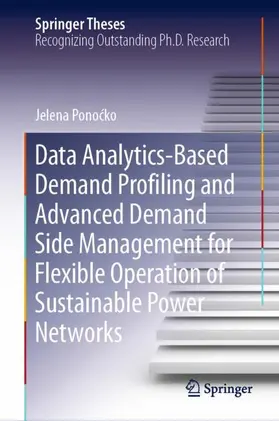 Springer Theses
Recognizing Outstanding Ph.D. Research

Jelena Ponoćko

Data Analytics-Based Demand Profiling and Advanced Demand Side Management for Flexible Operation of Sustainable Power Networks

Springer